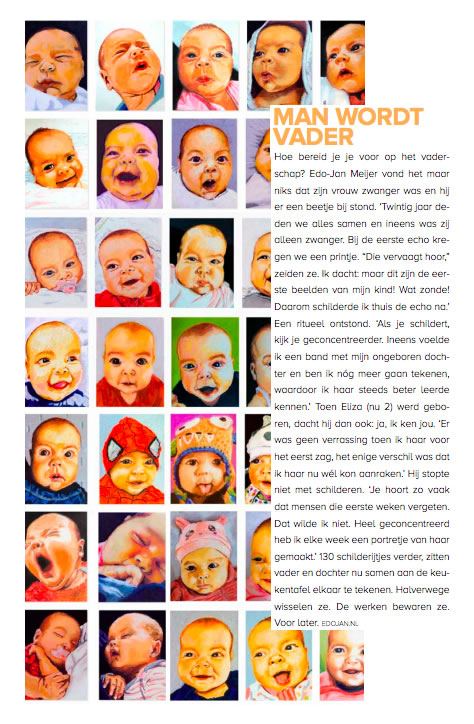 MAN WORDT VADER

Hoe bereid je je voor op het vaderschap? Edo-Jan Meijer vond het maar niks dat zijn vrouw zwanger was en hij er een beetje bij stond. 'Twintig jaar deden we alles samen en ineens was zij alleen zwanger. Bij de eerste echo kregen we een printje. "Die vervaagt hoor," zeiden ze. Ik dacht: maar dit zijn de eerste beelden van mijn kind! Wat zonde! Daarom schilderde ik thuis de echo na.' Een ritueel ontstond. 'Als je schildert, kijk je geconcentreerder. Ineens voelde ik een band met mijn ongeboren dochter en ben ik nóg meer gaan tekenen, waardoor ik haar steeds beter leerde kennen.' Toen Eliza (nu 2) werd geboren, dacht hij dan ook: ja, ik ken jou. 'Er was geen verrassing toen ik haar voor het eerst zag, het enige verschil was dat ik haar nu wél kon aanraken.' Hij stopte niet met schilderen. 'Je hoort zo vaak dat mensen die eerste weken vergeten. Dat wilde ik niet. Heel geconcentreerd heb ik elke week een portretje van haar gemaakt.' 130 schilderijtjes verder, zitten vader en dochter nu samen aan de keukentafel elkaar te tekenen. Halverwege wisselen ze. De werken bewaren ze. Voor later. EDOJAN.NL